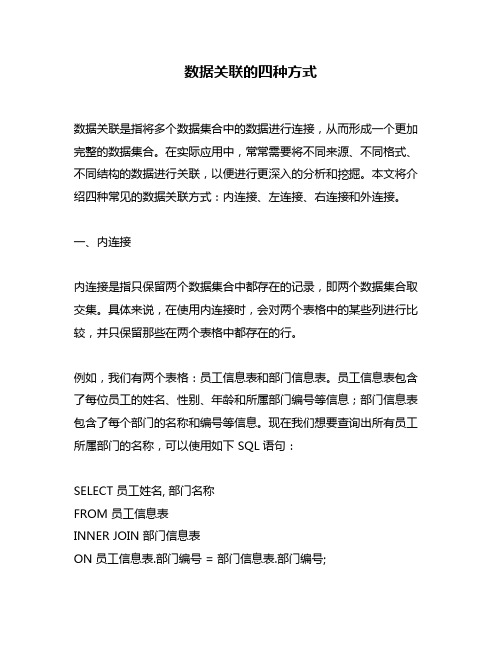 数据关联的四种方式

数据关联是指将多个数据集合中的数据进行连接，从而形成一个更加完整的数据集合。在实际应用中，常常需要将不同来源、不同格式、不同结构的数据进行关联，以便进行更深入的分析和挖掘。本文将介绍四种常见的数据关联方式：内连接、左连接、右连接和外连接。

一、内连接

内连接是指只保留两个数据集合中都存在的记录，即两个数据集合取交集。具体来说，在使用内连接时，会对两个表格中的某些列进行比较，并只保留那些在两个表格中都存在的行。

例如，我们有两个表格：员工信息表和部门信息表。员工信息表包含了每位员工的姓名、性别、年龄和所属部门编号等信息；部门信息表包含了每个部门的名称和编号等信息。现在我们想要查询出所有员工所属部门的名称，可以使用如下 SQL 语句：

SELECT 员工姓名, 部门名称
FROM 员工信息表
INNER JOIN 部门信息表
ON 员工信息表.部门编号 = 部门信息表.部门编号;